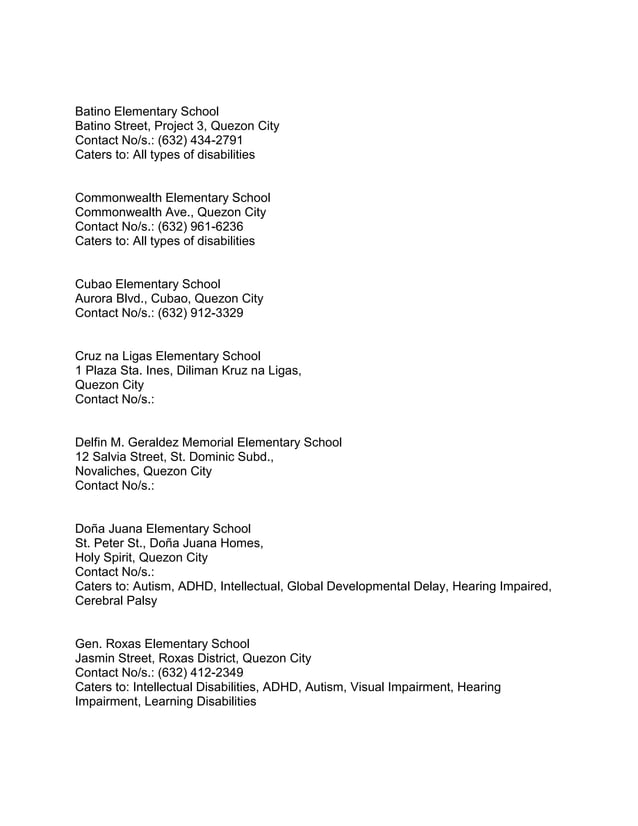 Batino Elementary School
Batino Street, Project 3, Quezon City
Contact No/s.: (632) 434-2791
Caters to: All types of disabilities

Commonwealth Elementary School
Commonwealth Ave., Quezon City
Contact No/s.: (632) 961-6236
Caters to: All types of disabilities

Cubao Elementary School
Aurora Blvd., Cubao, Quezon City
Contact No/s.: (632) 912-3329

Cruz na Ligas Elementary School
1 Plaza Sta. Ines, Diliman Kruz na Ligas, Quezon City
Contact No/s.:

Delfin M. Geraldez Memorial Elementary School
12 Salvia Street, St. Dominic Subd., Novaliches, Quezon City
Contact No/s.:

Doña Juana Elementary School
St. Peter St., Doña Juana Homes, Holy Spirit, Quezon City
Contact No/s.:
Caters to: Autism, ADHD, Intellectual, Global Developmental Delay, Hearing Impaired, Cerebral Palsy

Gen. Roxas Elementary School
Jasmin Street, Roxas District, Quezon City
Contact No/s.: (632) 412-2349
Caters to: Intellectual Disabilities, ADHD, Autism, Visual Impairment, Hearing Impairment, Learning Disabilities